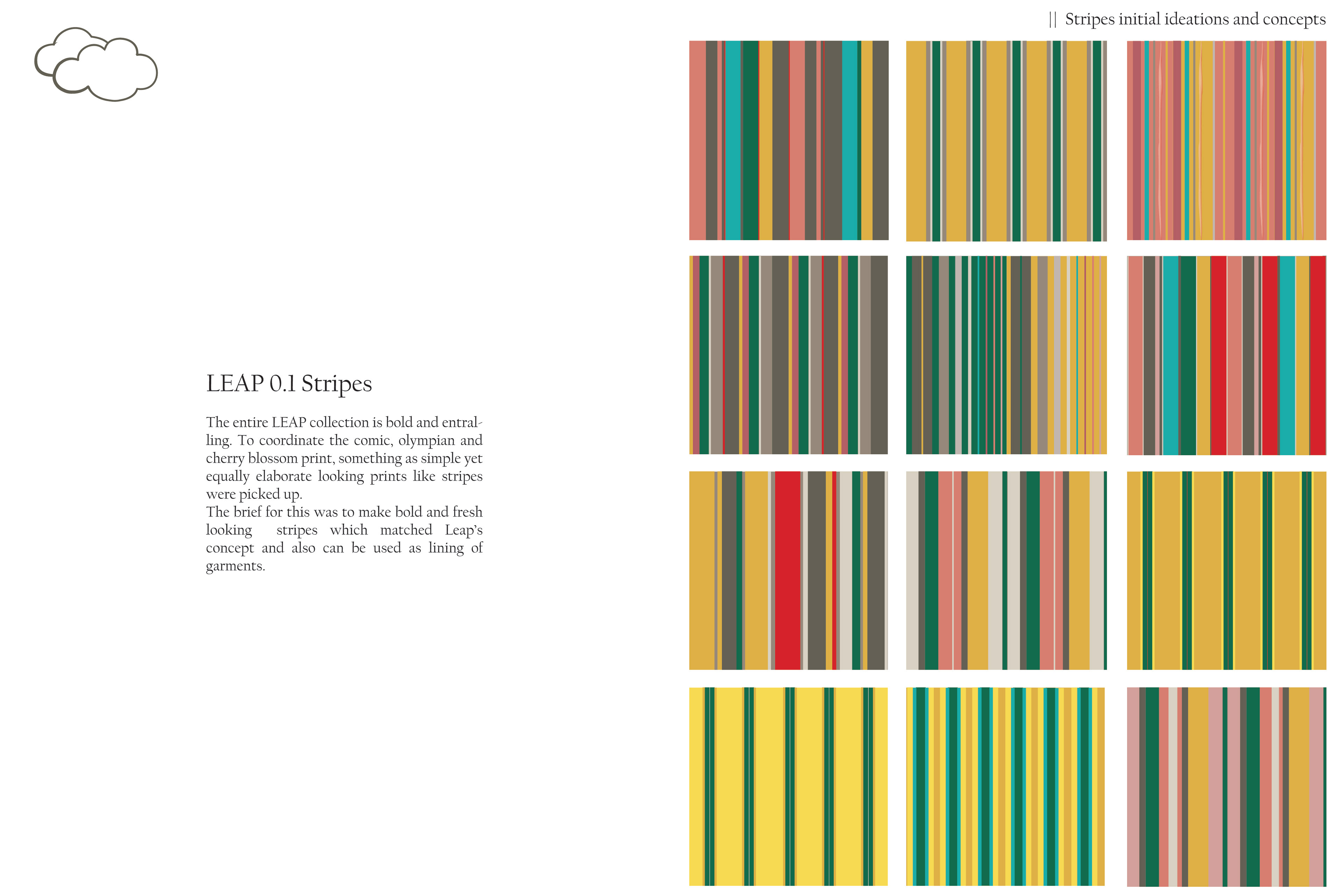 || Stripes initial ideations and concepts

LEAP 0.1 Stripes

The entire LEAP collection is bold and entralling. To coordinate the comic, olympian and cherry blossom print, something as simple yet equally elaborate looking prints like stripes were picked up.
The brief for this was to make bold and fresh looking stripes which matched Leap's concept and also can be used as lining of garments.